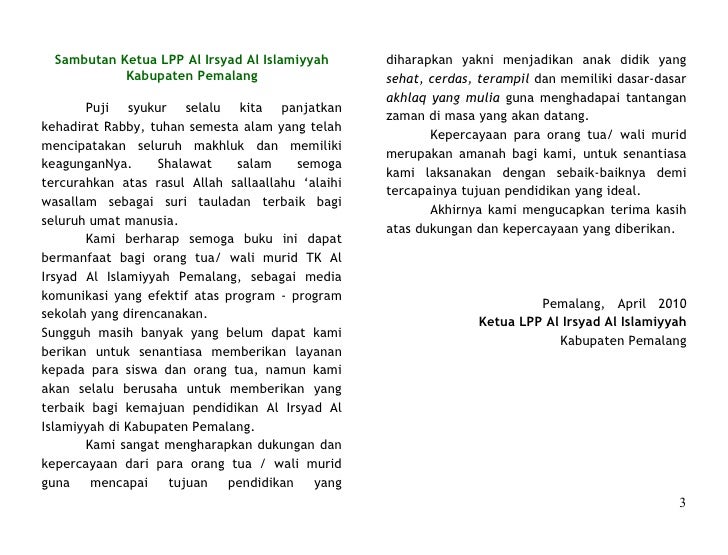 Sambutan Ketua LPP Al Irsyad Al Islamiyyah
Kabupaten Pemalang

Puji syukur selalu kita panjatkan kehadirat Rabby, tuhan semesta alam yang telah mencipatakan seluruh makhluk dan memiliki keagunganNya. Shalawat salam semoga tercurahkan atas rasul Allah sallaallahu 'alaihi wasallam sebagai suri tauladan terbaik bagi seluruh umat manusia.

Kami berharap semoga buku ini dapat bermanfaat bagi orang tua/ wali murid TK Al Irsyad Al Islamiyyah Pemalang, sebagai media komunikasi yang efektif atas program - program sekolah yang direncanakan.
Sungguh masih banyak yang belum dapat kami berikan untuk senantiasa memberikan layanan kepada para siswa dan orang tua, namun kami akan selalu berusaha untuk memberikan yang terbaik bagi kemajuan pendidikan Al Irsyad Al Islamiyyah di Kabupaten Pemalang.

Kami sangat mengharapkan dukungan dan kepercayaan dari para orang tua / wali murid guna mencapai tujuan pendidikan yang diharapkan yakni menjadikan anak didik yang sehat, cerdas, terampil dan memiliki dasar-dasar akhlaq yang mulia guna menghadapai tantangan zaman di masa yang akan datang.

Kepercayaan para orang tua/ wali murid merupakan amanah bagi kami, untuk senantiasa kami laksanakan dengan sebaik-baiknya demi tercapainya tujuan pendidikan yang ideal.

Akhirnya kami mengucapkan terima kasih atas dukungan dan kepercayaan yang diberikan.

Pemalang, April 2010
Ketua LPP Al Irsyad Al Islamiyyah
Kabupaten Pemalang

3